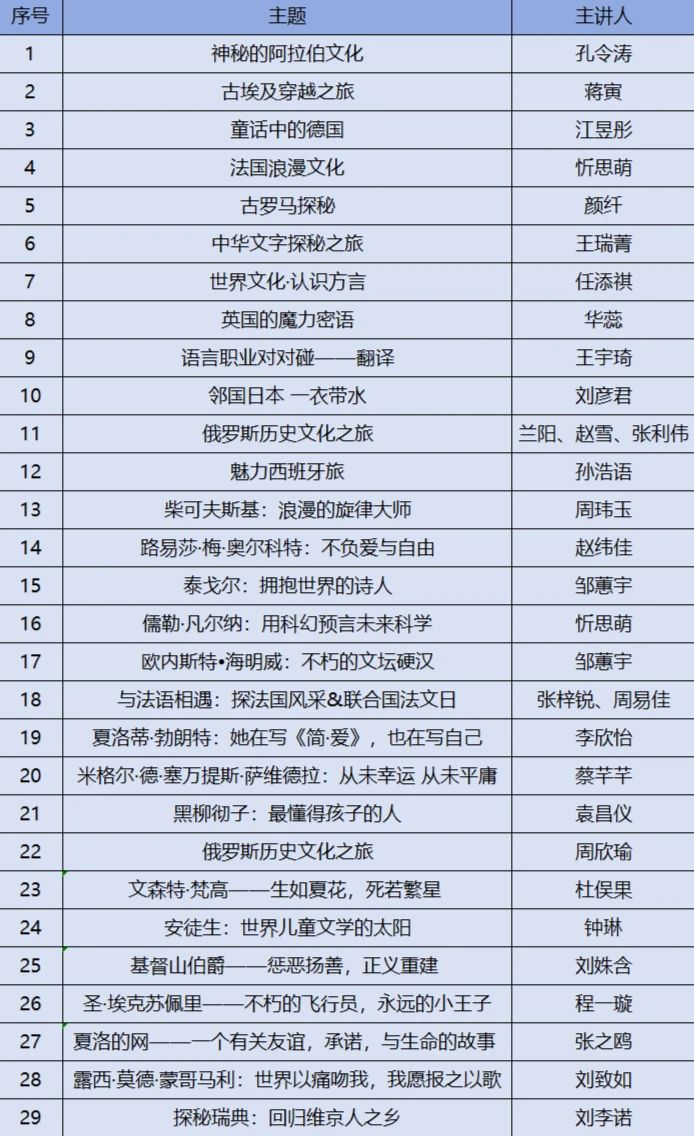 | 序号 | 主题 | 主讲人 |
|---|---|---|
| 1 | 神秘的阿拉伯文化 | 孔令涛 |
| 2 | 古埃及穿越之旅 | 蒋寅 |
| 3 | 童话中的德国 | 江昱彤 |
| 4 | 法国浪漫文化 | 忻思萌 |
| 5 | 古罗马探秘 | 颜纤 |
| 6 | 中华文字探秘之旅 | 王瑞菁 |
| 7 | 世界文化·认识方言 | 任添祺 |
| 8 | 英国的魔力密语 | 华蕊 |
| 9 | 语言职业对对碰——翻译 | 王宇琦 |
| 10 | 邻国日本 一衣带水 | 刘彦君 |
| 11 | 俄罗斯历史文化之旅 | 兰阳、赵雪、张利伟 |
| 12 | 魅力西班牙旅 | 孙浩语 |
| 13 | 柴可夫斯基：浪漫的旋律大师 | 周玮玉 |
| 14 | 路易莎·梅·奥尔科特：不负爱与自由 | 赵纬佳 |
| 15 | 泰戈尔：拥抱世界的诗人 | 邹蕙宇 |
| 16 | 儒勒·凡尔纳：用科幻预言未来科学 | 忻思萌 |
| 17 | 欧内斯特•海明威：不朽的文坛硬汉 | 邹蕙宇 |
| 18 | 与法语相遇：探法国风采&联合国法文日 | 张梓锐、周易佳 |
| 19 | 夏洛蒂·勃朗特：她在写《简·爱》，也在写自己 | 李欣怡 |
| 20 | 米格尔·德·塞万提斯·萨维德拉：从未幸运 从未平庸 | 蔡芊芊 |
| 21 | 黑柳彻子：最懂得孩子的人 | 袁昌仪 |
| 22 | 俄罗斯历史文化之旅 | 周欣瑜 |
| 23 | 文森特·梵高——生如夏花，死若繁星 | 杜俣果 |
| 24 | 安徒生：世界儿童文学的太阳 | 钟琳 |
| 25 | 基督山伯爵——惩恶扬善，正义重建 | 刘姝含 |
| 26 | 圣·埃克苏佩里——不朽的飞行员，永远的小王子 | 程一璇 |
| 27 | 夏洛的网——一个有关友谊，承诺，与生命的故事 | 张之鸥 |
| 28 | 露西·莫德·蒙哥马利：世界以痛吻我，我愿报之以歌 | 刘致如 |
| 29 | 探秘瑞典：回归维京人之乡 | 刘李诺 |